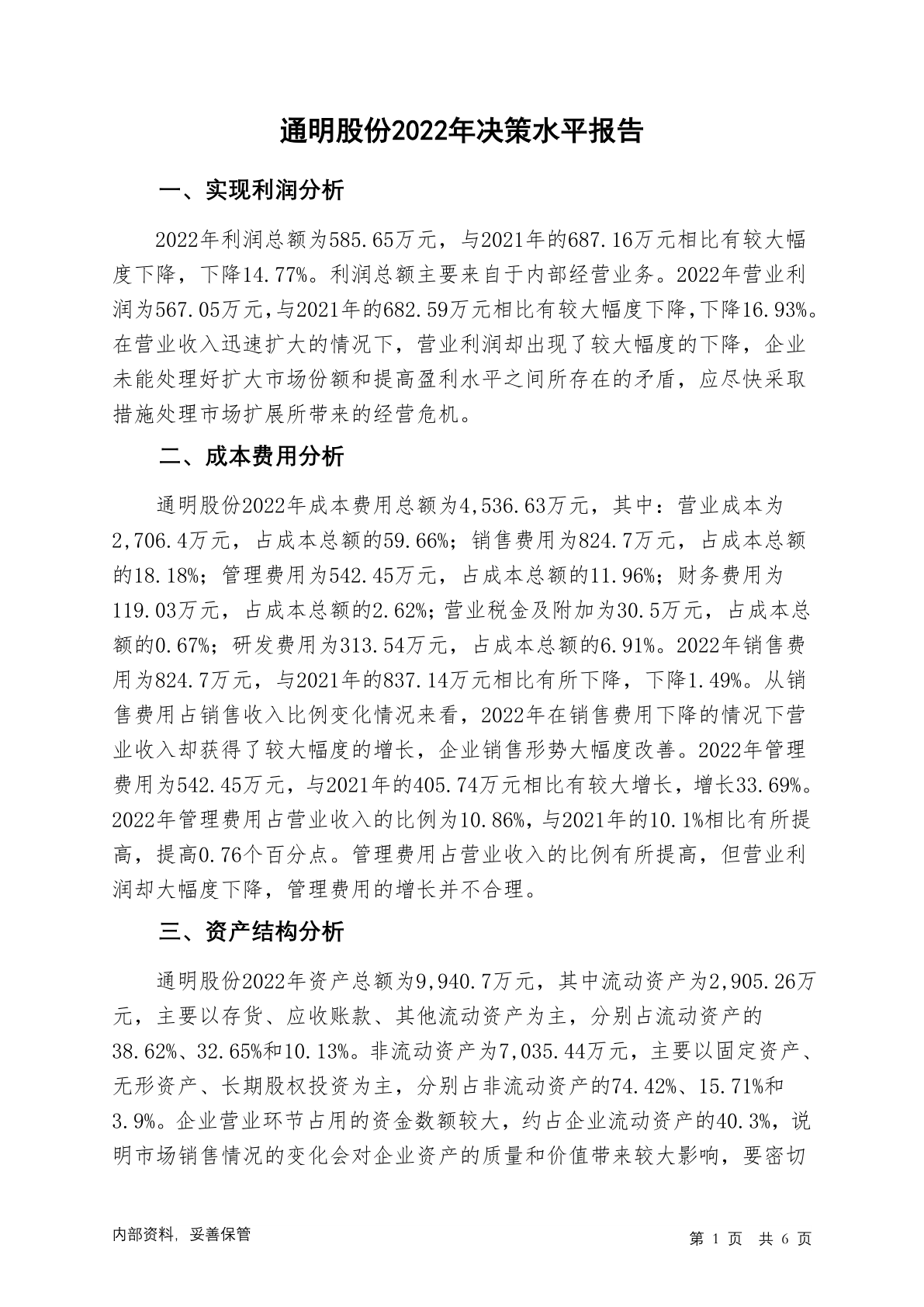 通明股份2022年决策水平报告

一、实现利润分析

2022年利润总额为585.65万元，与2021年的687.16万元相比有较大幅度下降，下降14.77%。利润总额主要来自于内部经营业务。2022年营业利润为567.05万元，与2021年的682.59万元相比有较大幅度下降，下降16.93%。在营业收入迅速扩大的情况下，营业利润却出现了较大幅度的下降，企业未能处理好扩大市场份额和提高盈利水平之间所存在的矛盾，应尽快采取措施处理市场扩展所带来的经营危机。

二、成本费用分析

通明股份2022年成本费用总额为4,536.63万元，其中：营业成本为2,706.4万元，占成本总额的59.66%；销售费用为824.7万元，占成本总额的18.18%；管理费用为542.45万元，占成本总额的11.96%；财务费用为119.03万元，占成本总额的2.62%；营业税金及附加为30.5万元，占成本总额的0.67%；研发费用为313.54万元，占成本总额的6.91%。2022年销售费用为824.7万元，与2021年的837.14万元相比有所下降，下降1.49%。从销售费用占销售收入比例变化情况来看，2022年在销售费用下降的情况下营业收入却获得了较大幅度的增长，企业销售形势大幅度改善。2022年管理费用为542.45万元，与2021年的405.74万元相比有较大增长，增长33.69%。2022年管理费用占营业收入的比例为10.86%，与2021年的10.1%相比有所提高，提高0.76个百分点。管理费用占营业收入的比例有所提高，但营业利润却大幅度下降，管理费用的增长并不合理。

三、资产结构分析

通明股份2022年资产总额为9,940.7万元，其中流动资产为2,905.26万元，主要以存货、应收账款、其他流动资产为主，分别占流动资产的38.62%、32.65%和10.13%。非流动资产为7,035.44万元，主要以固定资产、无形资产、长期股权投资为主，分别占非流动资产的74.42%、15.71%和3.9%。企业营业环节占用的资金数额较大，约占企业流动资产的40.3%，说明市场销售情况的变化会对企业资产的质量和价值带来较大影响，要密切

内部资料，妥善保管

第 1 页 共 6 页